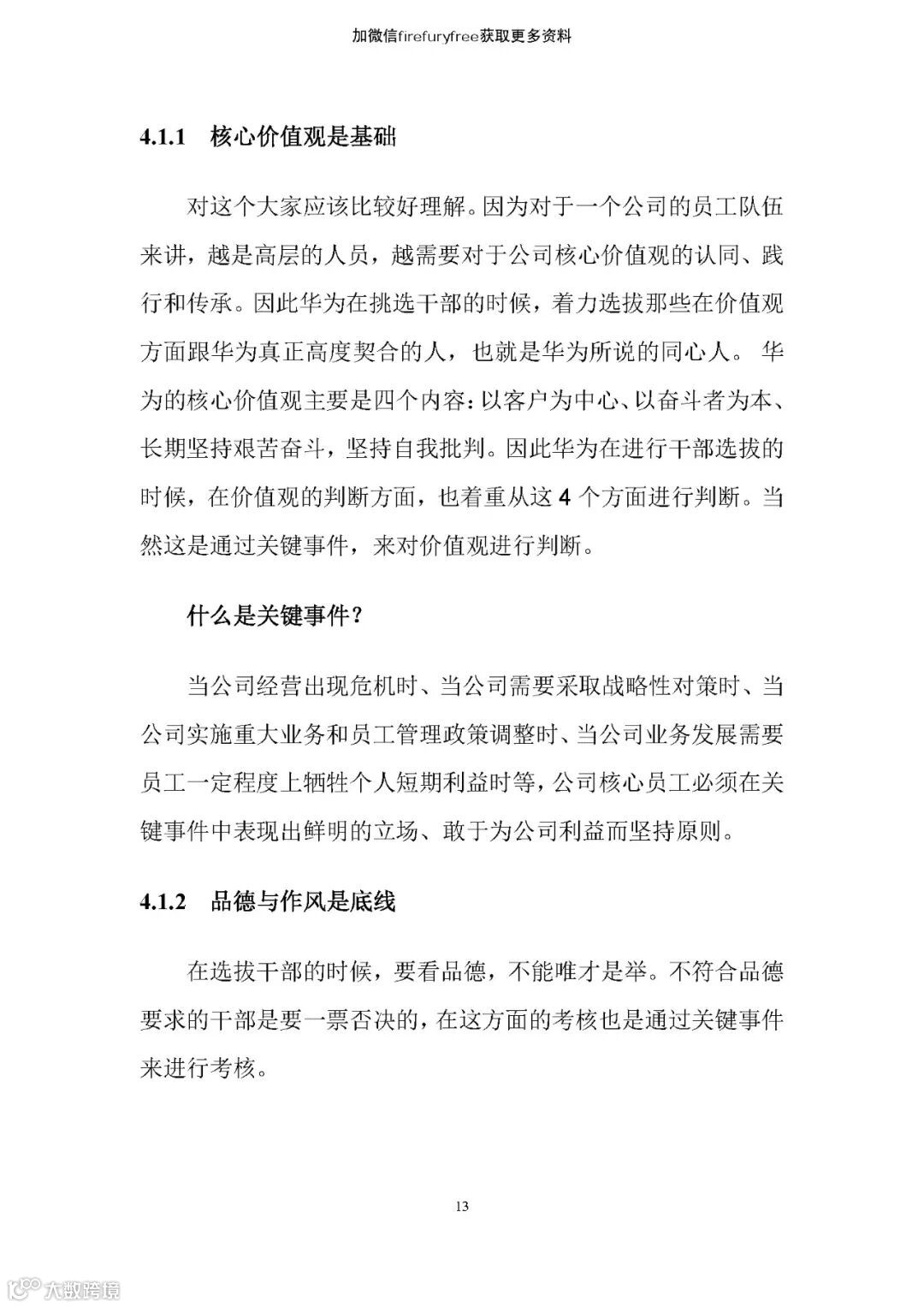 加微信firefuryfree获取更多资料

4.1.1 核心价值观是基础

对这个大家应该比较好理解。因为对于一个公司的员工队伍来讲，越是高层的人员，越需要对于公司核心价值观的认同、践行和传承。因此华为在挑选干部的时候，着力选拔那些在价值观方面跟华为真正高度契合的人，也就是华为所说的同心人。 华为的核心价值观主要是四个内容：以客户为中心、以奋斗者为本、长期坚持艰苦奋斗，坚持自我批判。因此华为在进行干部选拔的时候，在价值观的判断方面，也着重从这 4 个方面进行判断。当然这是通过关键事件，来对价值观进行判断。

什么是关键事件？

当公司经营出现危机时、当公司需要采取战略性对策时、当公司实施重大业务和员工管理政策调整时、当公司业务发展需要员工一定程度上牺牲个人短期利益时等，公司核心员工必须在关键事件中表现出鲜明的立场、敢于为公司利益而坚持原则。

4.1.2 品德与作风是底线

在选拔干部的时候，要看品德，不能唯才是举。不符合品德要求的干部是要一票否决的，在这方面的考核也是通过关键事件来进行考核。

13

大数跨境